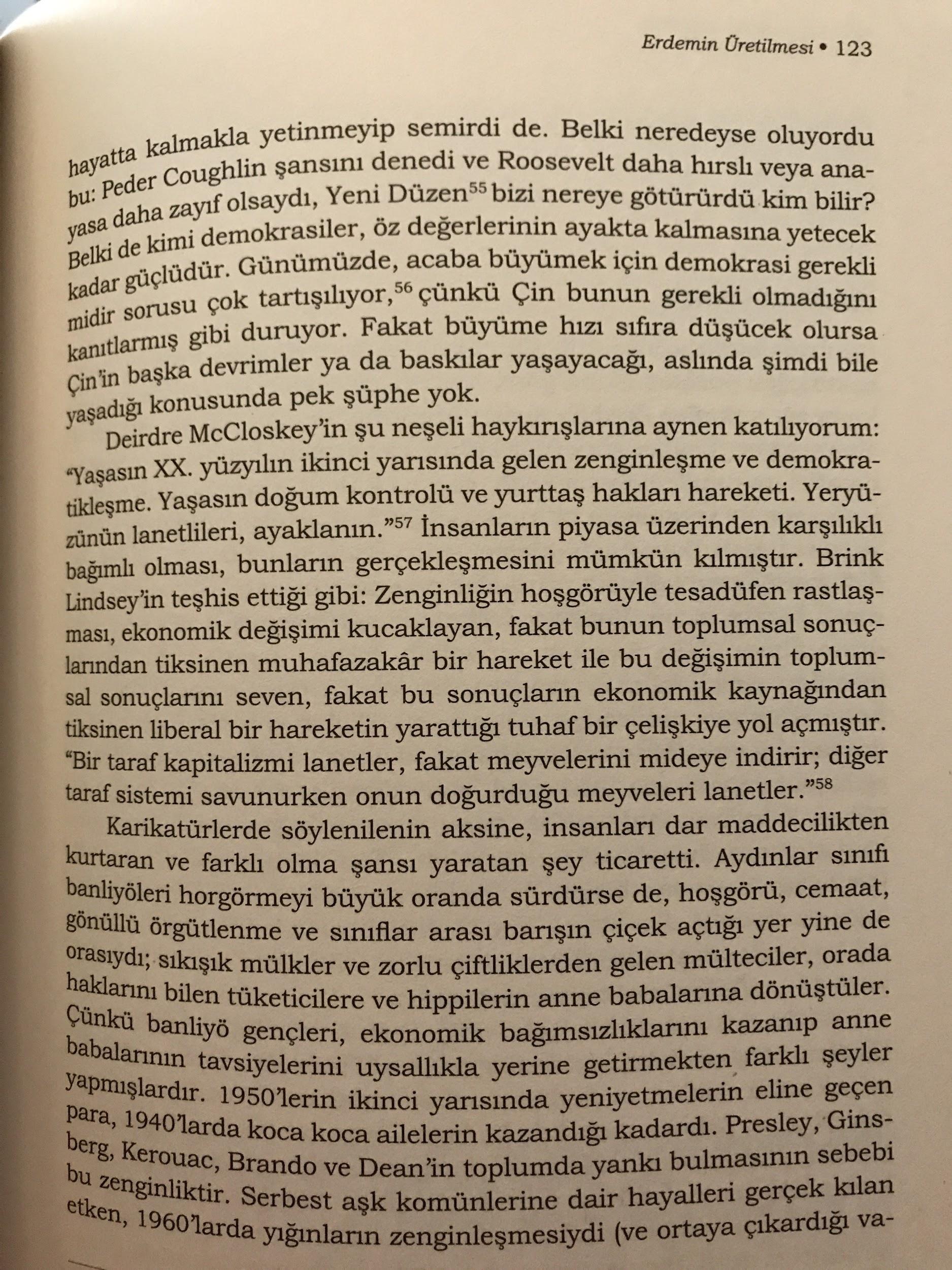 Erdemin Üretilmesi • 123

hayatta kalmakla yetinmeyip semirdi de. Belki neredeyse oluyordu bu: Peder Coughlin şansını denedi ve Roosevelt daha hırslı veya anayasa daha zayıf olsaydı, Yeni Düzen$^{55}$ bizi nereye götürürdü kim bilir? Belki de kimi demokrasiler, öz değerlerinin ayakta kalmasına yetecek kadar güçlüdür. Günümüzde, acaba büyümek için demokrasi gerekli midir sorusu çok tartışılıyor,$^{56}$ çünkü Çin bunun gerekli olmadığını kanıtlarmış gibi duruyor. Fakat büyüme hızı sıfıra düşücek olursa Çin'in başka devrimler ya da baskılar yaşayacağı, aslında şimdi bile yaşadığı konusunda pek şüphe yok.

Deirdre McCloskey'in şu neşeli haykırışlarına aynen katılıyorum: "Yaşasın XX. yüzyılın ikinci yarısında gelen zenginleşme ve demokratikleşme. Yaşasın doğum kontrolü ve yurttaş hakları hareketi. Yeryüzünün lanetlileri, ayaklanın."$^{57}$ İnsanların piyasa üzerinden karşılıklı bağımlı olması, bunların gerçekleşmesini mümkün kılmıştır. Brink Lindsey'in teşhis ettiği gibi: Zenginliğin hoşgörüyle tesadüfen rastlaşması, ekonomik değişimi kucaklayan, fakat bunun toplumsal sonuçlarından tiksinen muhafazakâr bir hareket ile bu değişimin toplumsal sonuçlarını seven, fakat bu sonuçların ekonomik kaynağından tiksinen liberal bir hareketin yarattığı tuhaf bir çelişkiye yol açmıştır. "Bir taraf kapitalizmi lanetler, fakat meyvelerini mideye indirir; diğer taraf sistemi savunurken onun doğurduğu meyveleri lanetler."$^{58}$

Karikatürlerde söylenilenin aksine, insanları dar maddecilikten kurtaran ve farklı olma şansı yaratan şey ticaretti. Aydınlar sınıfı banliyöleri horgörmeyi büyük oranda sürdürse de, hoşgörü, cemaat, gönüllü örgütlenme ve sınıflar arası barışın çiçek açtığı yer yine de orasıydı; sıkışık mülkler ve zorlu çiftliklerden gelen mülteciler, orada haklarını bilen tüketicilere ve hippilerin anne babalarına dönüştüler. Çünkü banliyö gençleri, ekonomik bağımsızlıklarını kazanıp anne babalarının tavsiyelerini uysallıkla yerine getirmekten farklı şeyler yapmışlardır. 1950'lerin ikinci yarısında yeniyetmelerin eline geçen para, 1940'larda koca koca ailelerin kazandığı kadardı. Presley, Ginsberg, Kerouac, Brando ve Dean'in toplumda yankı bulmasının sebebi bu zenginliktir. Serbest aşk komünlerine dair hayalleri gerçek kılan etken, 1960'larda yığınların zenginleşmesiydi (ve ortaya çıkardığı va-